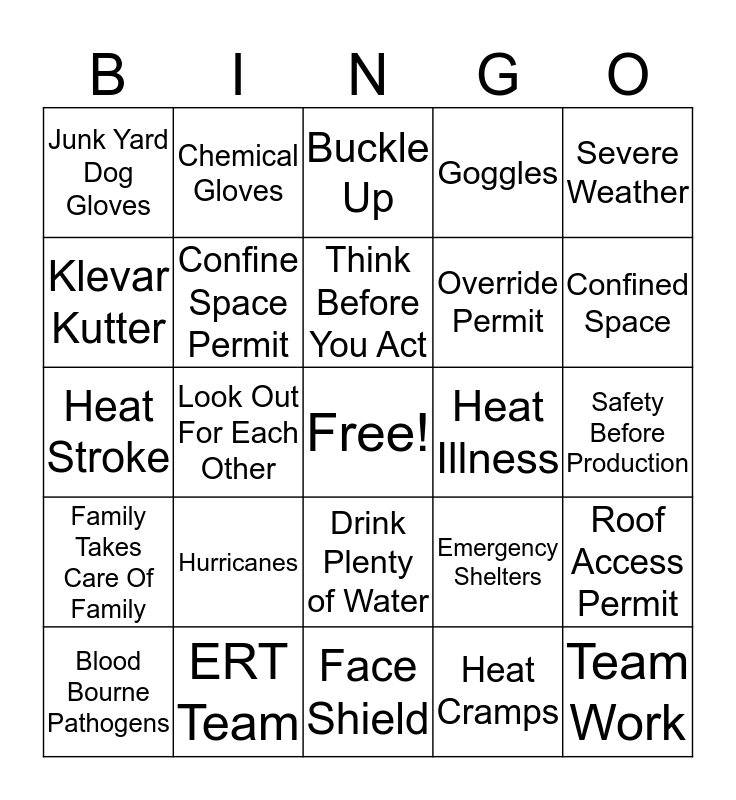 | B | I | N | G | O |
|---|---|---|---|---|
| Junk Yard Dog Gloves | Chemical Gloves | Buckle Up | Goggles | Severe Weather |
| Klevar Kutter | Confine Space Permit | Think Before You Act | Override Permit | Confined Space |
| Heat Stroke | Look Out For Each Other | Free! | Heat Illness | Safety Before Production |
| Family Takes Care Of Family | Hurricanes | Drink Plenty of Water | Emergency Shelters | Roof Access Permit |
| Blood Bourne Pathogens | ERT Team | Face Shield | Heat Cramps | Team Work |